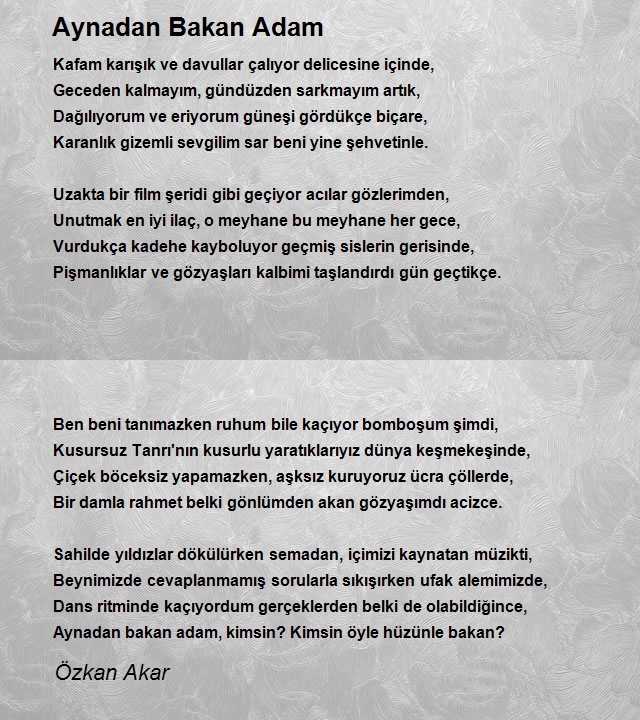 Aynadan Bakan Adam

Kafam karışık ve davullar çalıyor delicesine içinde,
Geceden kalmayım, gündüzden sarkmayım artık,
Dağılıyorum ve eriyorum güneşi gördükçe biçare,
Karanlık gizemli sevgilim sar beni yine şehvetinle.

Uzakta bir film şeridi gibi geçiyor acılar gözlerimden,
Unutmak en iyi ilaç, o meyhane bu meyhane her gece,
Vurdukça kadehe kayboluyor geçmiş sislerin gerisinde,
Pişmanlıklar ve gözyaşları kalbimi taşlandırdı gün geçtikçe.

Ben beni tanımazken ruhum bile kaçıyor bomboşum şimdi,
Kusursuz Tanrı'nın kusurlu yaratıklarıyız dünya keşmekeşinde,
Çiçek böceksiz yapamazken, aşksız kuruyoruz ücra çöllerde,
Bir damla rahmet belki gönlümden akan gözyaşımdı acizce.

Sahilde yıldızlar dökülürken semadan, içimizi kaynatan müzikti,
Beynimizde cevaplanmamış sorularla sıkışırken ufak alemimizde,
Dans ritminde kaçıyordum gerçeklerden belki de olabildiğince,
Aynadan bakan adam, kimsin? Kimsin öyle hüzünle bakan?

Özkan Akar